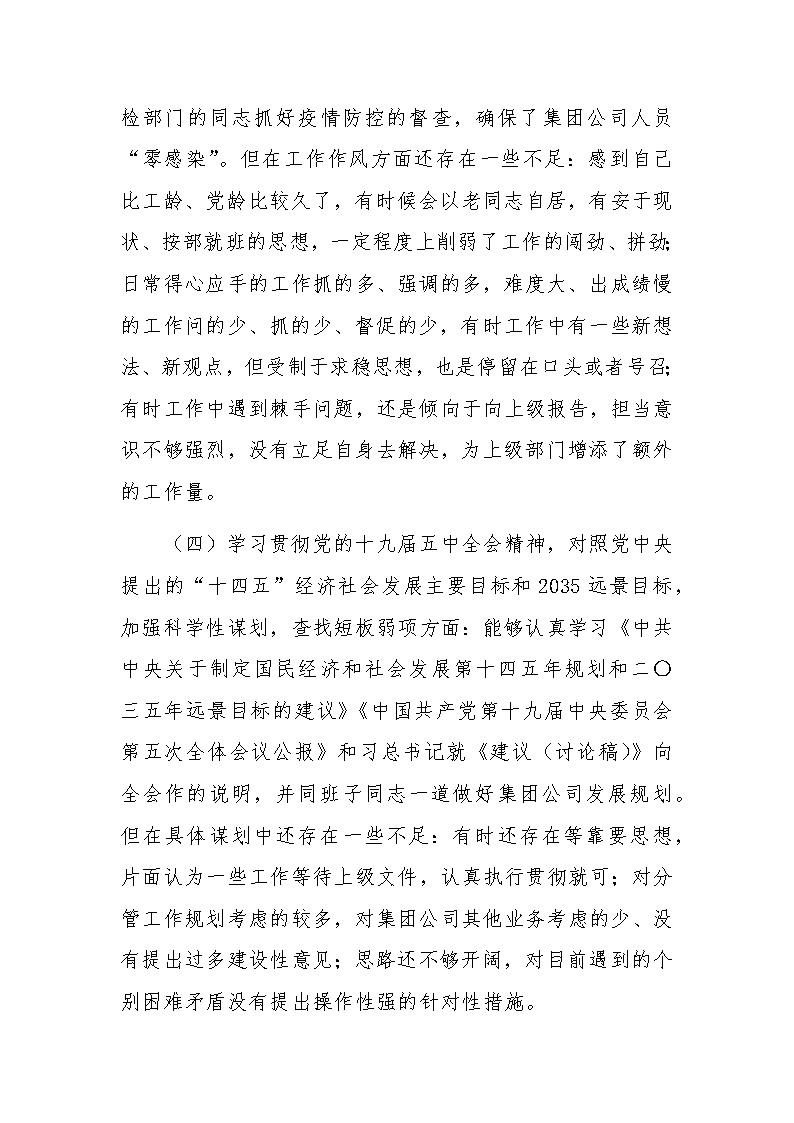 检部门的同志抓好疫情防控的督查，确保了集团公司人员“零感染”。但在工作作风方面还存在一些不足：感到自己比工龄、党龄比较久了，有时候会以老同志自居，有安于现状、按部就班的思想，一定程度上削弱了工作的闯劲、拼劲；日常得心应手的工作抓的多、强调的多，难度大、出成绩慢的工作问的少、抓的少、督促的少，有时工作中有一些新想法、新观点，但受制于求稳思想，也是停留在口头或者号召；有时工作中遇到棘手问题，还是倾向于向上级报告，担当意识不够强烈，没有立足自身去解决，为上级部门增添了额外的工作量。

（四）学习贯彻党的十九届五中全会精神，对照党中央提出的“十四五”经济社会发展主要目标和2035远景目标，加强科学性谋划，查找短板弱项方面：能够认真学习《中共中央关于制定国民经济和社会发展第十四五年规划和二〇三五年远景目标的建议》《中国共产党第十九届中央委员会第五次全体会议公报》和习总书记就《建议（讨论稿）》向全会作的说明，并同班子同志一道做好集团公司发展规划。但在具体谋划中还存在一些不足：有时还存在等靠要思想，片面认为一些工作等待上级文件，认真执行贯彻就可；对分管工作规划考虑的较多，对集团公司其他业务考虑的少、没有提出过多建设性意见；思路还不够开阔，对目前遇到的个别困难矛盾没有提出操作性强的针对性措施。